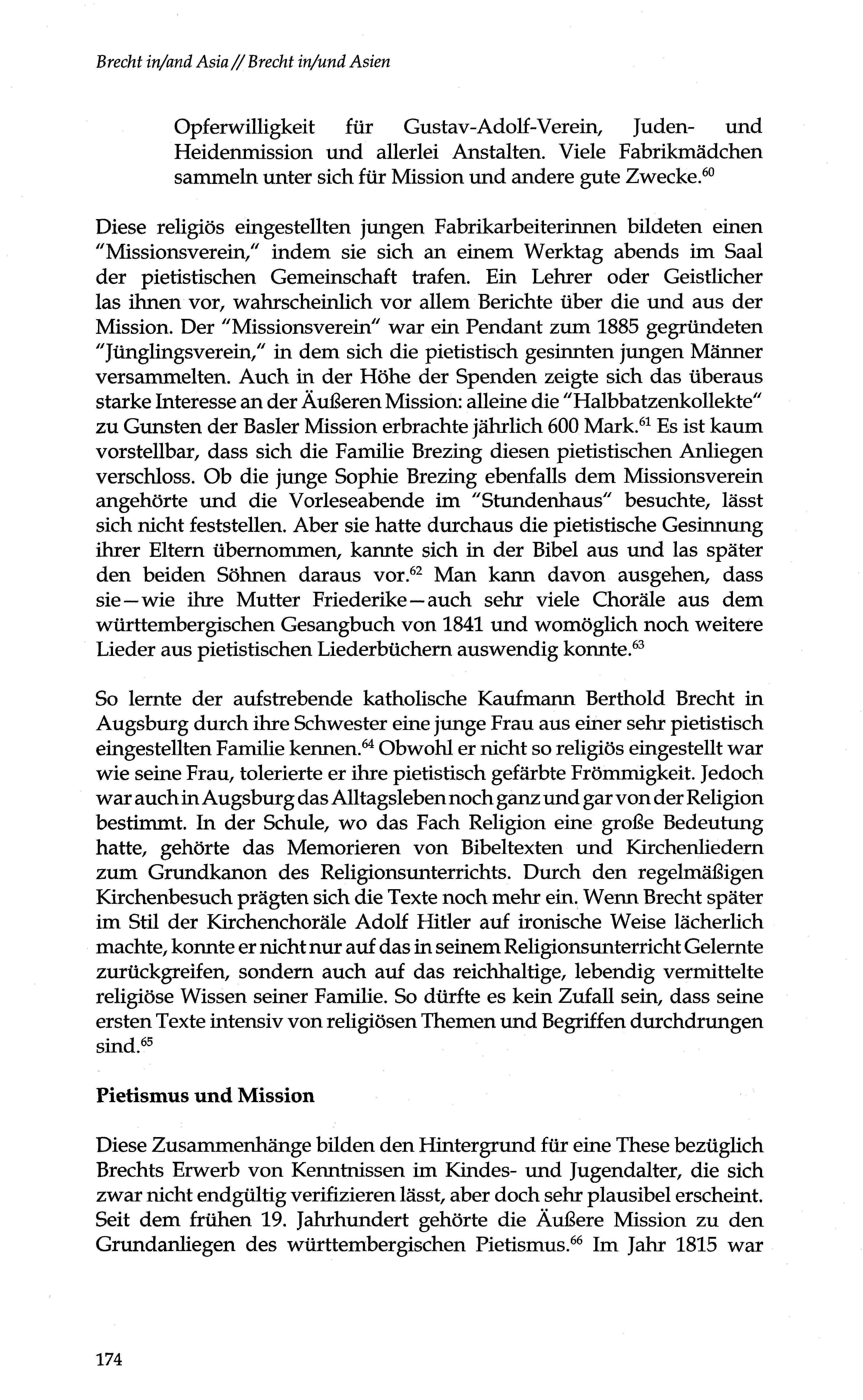 Brecht in/and Asia // Brecht in/und Asien

Opferwilligkeit für Gustav-Adolf-Verein, Juden- und Heidenmission und allerlei Anstalten. Viele Fabrikmädchen sammeln unter sich für Mission und andere gute Zwecke.$^{60}$

Diese religiös eingestellten jungen Fabrikarbeiterinnen bildeten einen "Missionsverein," indem sie sich an einem Werktag abends im Saal der pietistischen Gemeinschaft trafen. Ein Lehrer oder Geistlicher las ihnen vor, wahrscheinlich vor allem Berichte über die und aus der Mission. Der "Missionsverein" war ein Pendant zum 1885 gegründeten "Jünglingsverein," in dem sich die pietistisch gesinnten jungen Männer versammelten. Auch in der Höhe der Spenden zeigte sich das überaus starke Interesse an der Äußeren Mission: alleine die "Halbbatzenkollekte" zu Gunsten der Basler Mission erbrachte jährlich 600 Mark.$^{61}$ Es ist kaum vorstellbar, dass sich die Familie Brezing diesen pietistischen Anliegen verschloss. Ob die junge Sophie Brezing ebenfalls dem Missionsverein angehörte und die Vorleseabende im "Stundenhaus" besuchte, lässt sich nicht feststellen. Aber sie hatte durchaus die pietistische Gesinnung ihrer Eltern übernommen, kannte sich in der Bibel aus und las später den beiden Söhnen daraus vor.$^{62}$ Man kann davon ausgehen, dass sie—wie ihre Mutter Friederike—auch sehr viele Choräle aus dem württembergischen Gesangbuch von 1841 und womöglich noch weitere Lieder aus pietistischen Liederbüchern auswendig konnte.$^{63}$

So lernte der aufstrebende katholische Kaufmann Berthold Brecht in Augsburg durch ihre Schwester eine junge Frau aus einer sehr pietistisch eingestellten Familie kennen.$^{64}$ Obwohl er nicht so religiös eingestellt war wie seine Frau, tolerierte er ihre pietistisch gefärbte Frömmigkeit. Jedoch war auch in Augsburg das Alltagsleben noch ganz und gar von der Religion bestimmt. In der Schule, wo das Fach Religion eine große Bedeutung hatte, gehörte das Memorieren von Bibeltexten und Kirchenliedern zum Grundkanon des Religionsunterrichts. Durch den regelmäßigen Kirchenbesuch prägten sich die Texte noch mehr ein. Wenn Brecht später im Stil der Kirchenchoräle Adolf Hitler auf ironische Weise lächerlich machte, konnte er nicht nur auf das in seinem Religionsunterricht Gelernte zurückgreifen, sondern auch auf das reichhaltige, lebendig vermittelte religiöse Wissen seiner Familie. So dürfte es kein Zufall sein, dass seine ersten Texte intensiv von religiösen Themen und Begriffen durchdrungen sind.$^{65}$

Pietismus und Mission

Diese Zusammenhänge bilden den Hintergrund für eine These bezüglich Brechts Erwerb von Kenntnissen im Kindes- und Jugendalter, die sich zwar nicht endgültig verifizieren lässt, aber doch sehr plausibel erscheint. Seit dem frühen 19. Jahrhundert gehörte die Äußere Mission zu den Grundanliegen des württembergischen Pietismus.$^{66}$ Im Jahr 1815 war

174